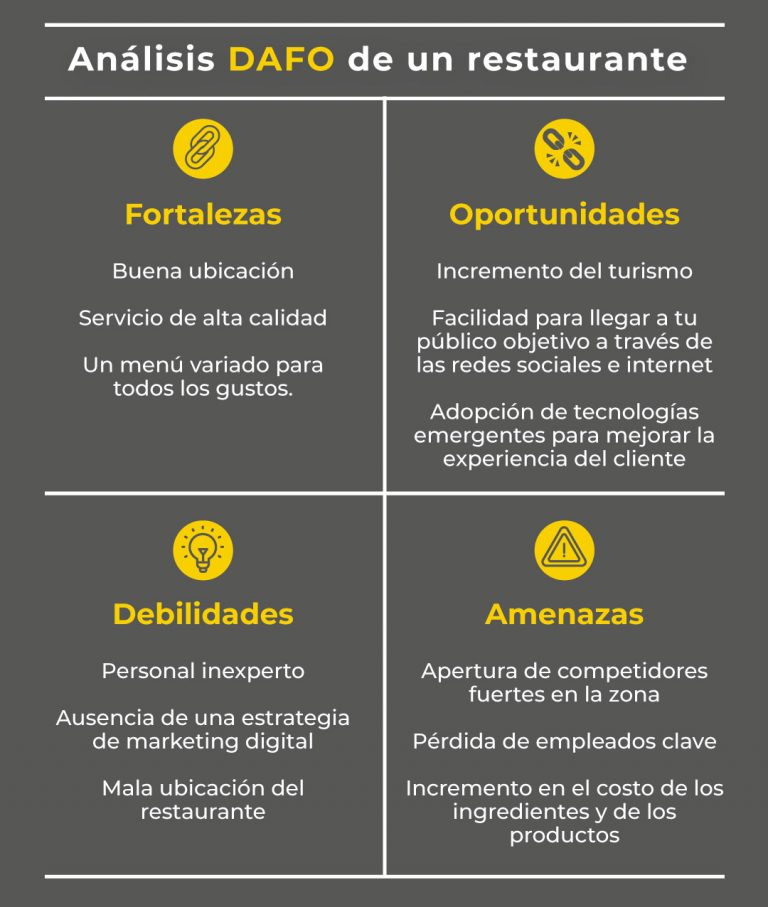 Análisis DAFO de un restaurante

Fortalezas

Buena ubicación

Servicio de alta calidad

Un menú variado para todos los gustos.

Oportunidades

Incremento del turismo

Facilidad para llegar a tu público objetivo a través de las redes sociales e internet

Adopción de tecnologías emergentes para mejorar la experiencia del cliente

Debilidades

Personal inexperto

Ausencia de una estrategia de marketing digital

Mala ubicación del restaurante

Amenazas

Apertura de competidores fuertes en la zona

Pérdida de empleados clave

Incremento en el costo de los ingredientes y de los productos